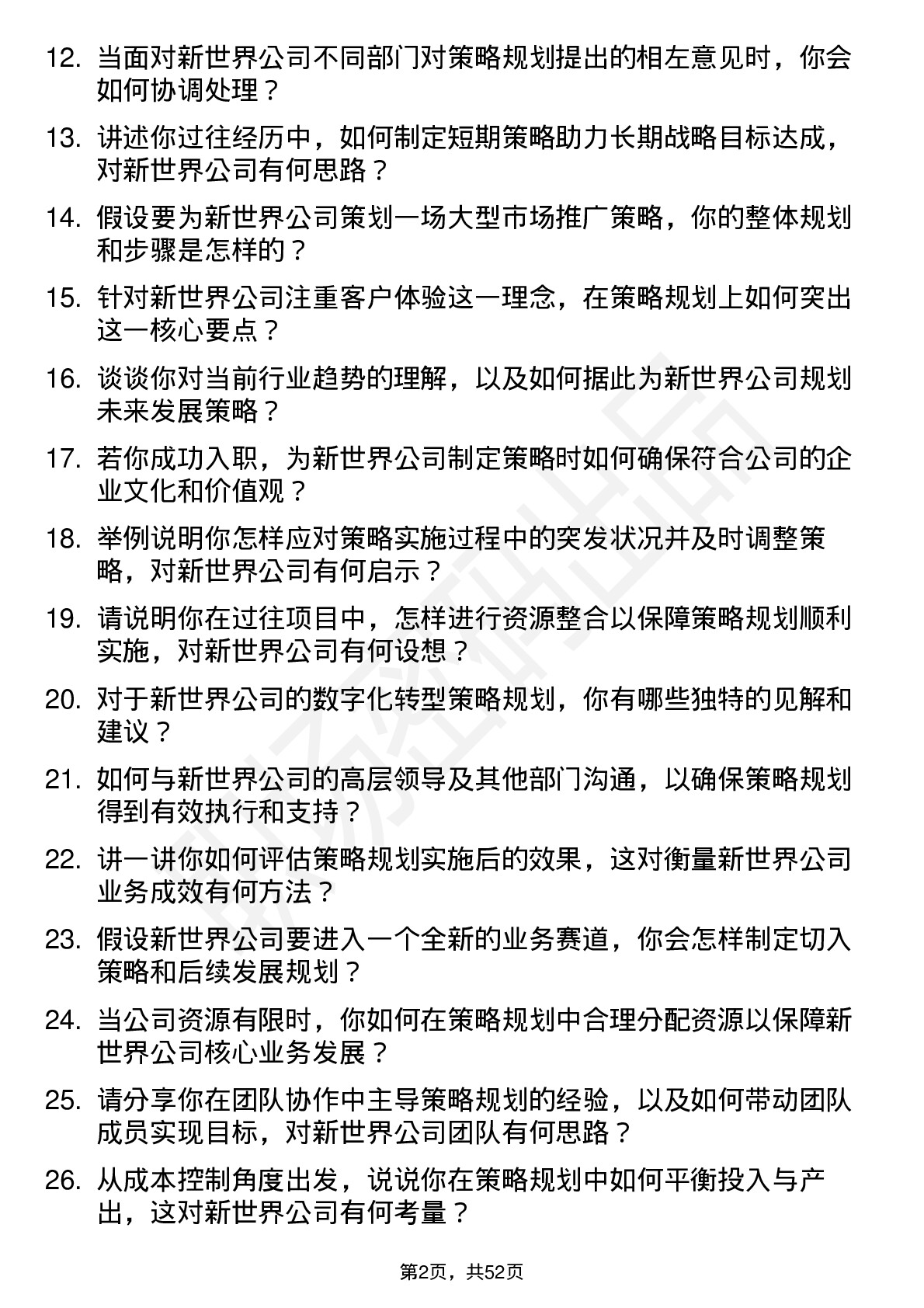 12. 当面对新世界公司不同部门对策略规划提出的相左意见时，你会如何协调处理？

13. 讲述你过往经历中，如何制定短期策略助力长期战略目标达成，对新世界公司有何思路？

14. 假设要为新世界公司策划一场大型市场推广策略，你的整体规划和步骤是怎样的？

15. 针对新世界公司注重客户体验这一理念，在策略规划上如何突出这一核心要点？

16. 谈谈你对当前行业趋势的理解，以及如何据此为新世界公司规划未来发展策略？

17. 若你成功入职，为新世界公司制定策略时如何确保符合公司的企业文化和价值观？

18. 举例说明你怎样应对策略实施过程中的突发状况并及时调整策略，对新世界公司有何启示？

19. 请说明你在过往项目中，怎样进行资源整合以保障策略规划顺利实施，对新世界公司有何设想？

20. 对于新世界公司的数字化转型策略规划，你有哪些独特的见解和建议？

21. 如何与新世界公司的高层领导及其他部门沟通，以确保策略规划得到有效执行和支持？

22. 讲一讲你如何评估策略规划实施后的效果，这对衡量新世界公司业务成效有何方法？

23. 假设新世界公司要进入一个全新的业务赛道，你会怎样制定切入策略和后续发展规划？

24. 当公司资源有限时，你如何在策略规划中合理分配资源以保障新世界公司核心业务发展？

25. 请分享你在团队协作中主导策略规划的经验，以及如何带动团队成员实现目标，对新世界公司团队有何思路？

26. 从成本控制角度出发，说说你在策略规划中如何平衡投入与产出，这对新世界公司有何考量？

第2页，共52页